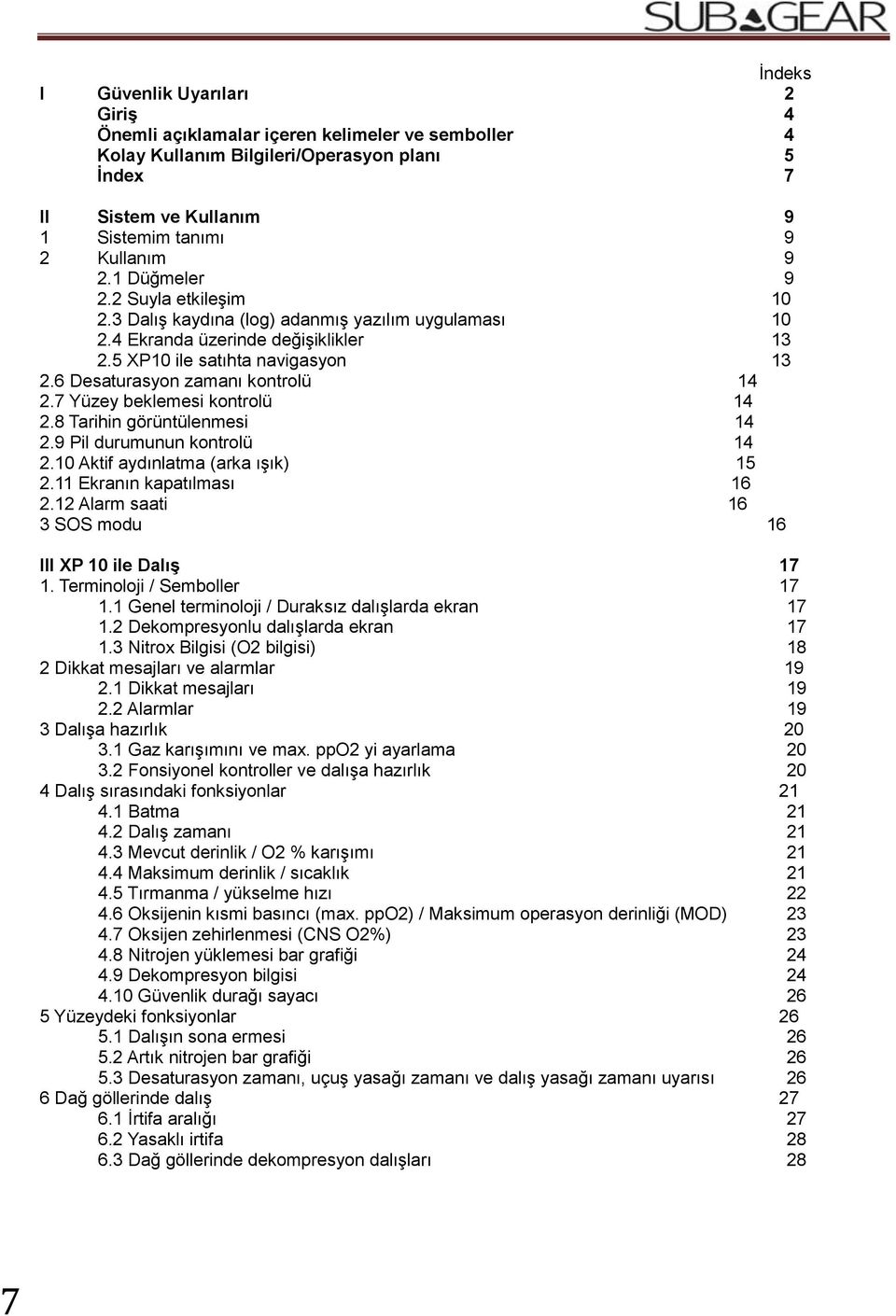 SUBGEAR

İndeks

I Güvenlik Uyarıları 2
Giriş 4
Önemli açıklamalar içeren kelimeler ve semboller 4
Kolay Kullanım Bilgileri/Operasyon planı 5
İndex 7

II Sistem ve Kullanım 9
1 Sistemim tanımı 9
2 Kullanım 9
2.1 Düğmeler 9
2.2 Suyla etkileşim 10
2.3 Dalış kaydına (log) adanmış yazılım uygulaması 10
2.4 Ekranda üzerinde değişiklikler 13
2.5 XP10 ile satıhta navigasyon 13
2.6 Desaturasyon zamanı kontrolü 14
2.7 Yüzey beklemesi kontrolü 14
2.8 Tarihin görüntülenmesi 14
2.9 Pil durumunun kontrolü 14
2.10 Aktif aydınlatma (arka ışık) 15
2.11 Ekranın kapatılması 16
2.12 Alarm saati 16
3 SOS modu 16

III XP 10 ile Dalış 17
1. Terminoloji / Semboller 17
1.1 Genel terminoloji / Duraksız dalışlarda ekran 17
1.2 Dekompresyonlu dalışlarda ekran 17
1.3 Nitrox Bilgisi (O2 bilgisi) 18
2 Dikkat mesajları ve alarmlar 19
2.1 Dikkat mesajları 19
2.2 Alarmlar 19
3 Dalışa hazırlık 20
3.1 Gaz karışımını ve max. ppO2 yi ayarlama 20
3.2 Fonsiyonel kontroller ve dalışa hazırlık 20
4 Dalış sırasındaki fonksiyonlar 21
4.1 Batma 21
4.2 Dalış zamanı 21
4.3 Mevcut derinlik / O2 % karışımı 21
4.4 Maksimum derinlik / sıcaklık 21
4.5 Tırmanma / yükselme hızı 22
4.6 Oksijenin kısmi basıncı (max. ppO2) / Maksimum operasyon derinliği (MOD) 23
4.7 Oksijen zehirlenmesi (CNS O2%) 23
4.8 Nitrojen yüklemesi bar grafiği 24
4.9 Dekompresyon bilgisi 24
4.10 Güvenlik durağı sayacı 26
5 Yüzeydeki fonksiyonlar 26
5.1 Dalışın sona ermesi 26
5.2 Artık nitrojen bar grafiği 26
5.3 Desaturasyon zamanı, uçuş yasağı zamanı ve dalış yasağı zamanı uyarısı 26
6 Dağ göllerinde dalış 27
6.1 İrtifa aralığı 27
6.2 Yasaklı irtifa 28
6.3 Dağ göllerinde dekompresyon dalışları 28

7